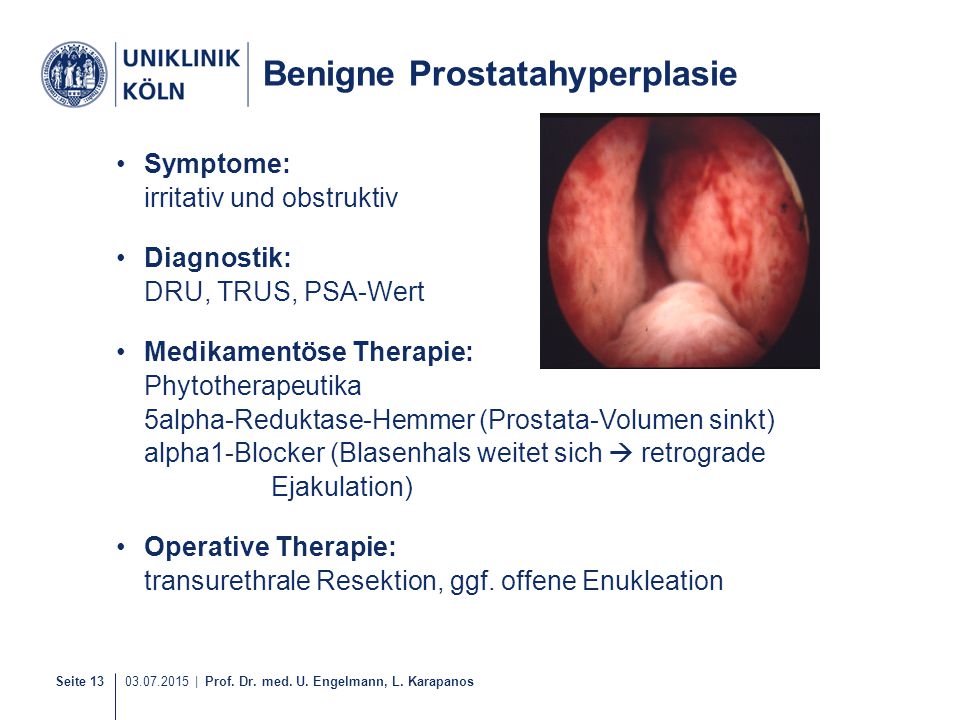 UNIKLINIK KÖLN

Benigne Prostatahyperplasie

• Symptome:
irritativ und obstruktiv

• Diagnostik:
DRU, TRUS, PSA-Wert

• Medikamentöse Therapie:
Phytotherapeutika
5alpha-Reduktase-Hemmer (Prostata-Volumen sinkt)
alpha1-Blocker (Blasenhals weitet sich → retrograde Ejakulation)

• Operative Therapie:
transurethrale Resektion, ggf. offene Enukleation

Seite 13 | 03.07.2015 | Prof. Dr. med. U. Engelmann, L. Karapanos